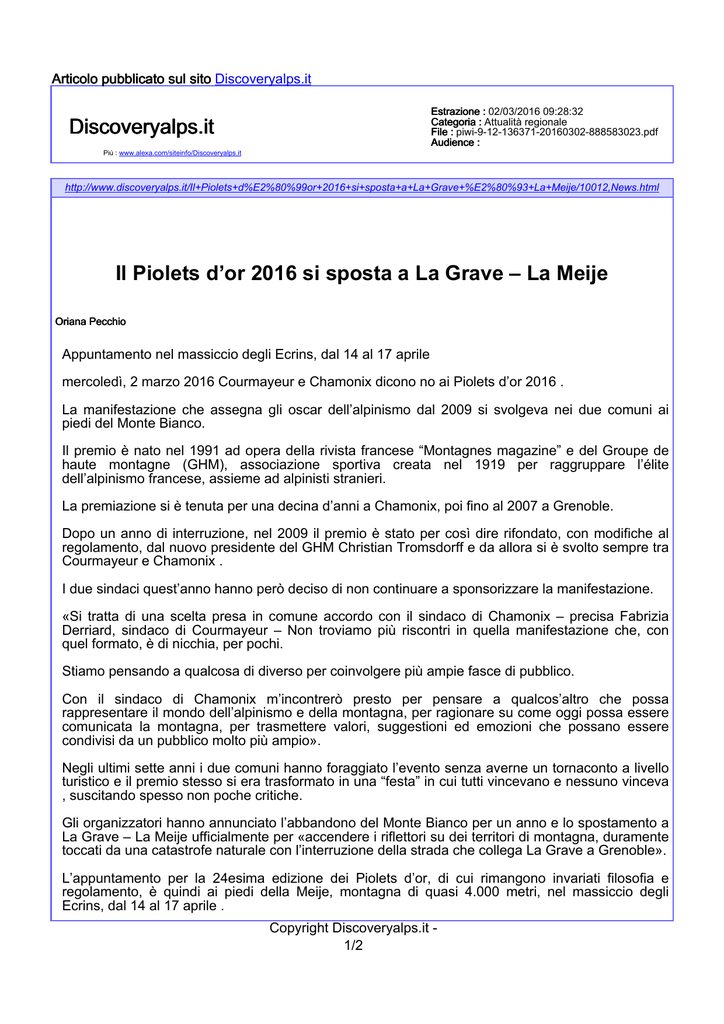 Articolo pubblicato sul sito Discoveryalps.it

Discoveryalps.it

Più : www.alexa.com/siteinfo/Discoveryalps.it

Estrazione : 02/03/2016 09:28:32
Categoria : Attualità regionale
File : piwi-9-12-136371-20160302-888583023.pdf
Audience :

http://www.discoveryalps.it/Il+Piolets+d%E2%80%99or+2016+si+sposta+a+La+Grave+%E2%80%93+La+Meije/10012,News.html

Il Piolets d’or 2016 si sposta a La Grave – La Meije

Oriana Pecchio

Appuntamento nel massiccio degli Ecrins, dal 14 al 17 aprile

mercoledì, 2 marzo 2016 Courmayeur e Chamonix dicono no ai Piolets d’or 2016 .

La manifestazione che assegna gli oscar dell’alpinismo dal 2009 si svolgeva nei due comuni ai piedi del Monte Bianco.

Il premio è nato nel 1991 ad opera della rivista francese “Montagnes magazine” e del Groupe de haute montagne (GHM), associazione sportiva creata nel 1919 per raggruppare l’élite dell’alpinismo francese, assieme ad alpinisti stranieri.

La premiazione si è tenuta per una decina d’anni a Chamonix, poi fino al 2007 a Grenoble.

Dopo un anno di interruzione, nel 2009 il premio è stato per così dire rifondato, con modifiche al regolamento, dal nuovo presidente del GHM Christian Tromsdorff e da allora si è svolto sempre tra Courmayeur e Chamonix .

I due sindaci quest’anno hanno però deciso di non continuare a sponsorizzare la manifestazione.

«Si tratta di una scelta presa in comune accordo con il sindaco di Chamonix – precisa Fabrizia Derriard, sindaco di Courmayeur – Non troviamo più riscontri in quella manifestazione che, con quel formato, è di nicchia, per pochi.

Stiamo pensando a qualcosa di diverso per coinvolgere più ampie fasce di pubblico.

Con il sindaco di Chamonix m’incontrerò presto per pensare a qualcos’altro che possa rappresentare il mondo dell’alpinismo e della montagna, per ragionare su come oggi possa essere comunicata la montagna, per trasmettere valori, suggestioni ed emozioni che possano essere condivisi da un pubblico molto più ampio».

Negli ultimi sette anni i due comuni hanno foraggiato l’evento senza averne un tornaconto a livello turistico e il premio stesso si era trasformato in una “festa” in cui tutti vincevano e nessuno vinceva , suscitando spesso non poche critiche.

Gli organizzatori hanno annunciato l’abbandono del Monte Bianco per un anno e lo spostamento a La Grave – La Meije ufficialmente per «accendere i riflettori su dei territori di montagna, duramente toccati da una catastrofe naturale con l’interruzione della strada che collega La Grave a Grenoble».

L’appuntamento per la 24esima edizione dei Piolets d’or, di cui rimangono invariati filosofia e regolamento, è quindi ai piedi della Meije, montagna di quasi 4.000 metri, nel massiccio degli Ecrins, dal 14 al 17 aprile .

Copyright Discoveryalps.it -
1/2